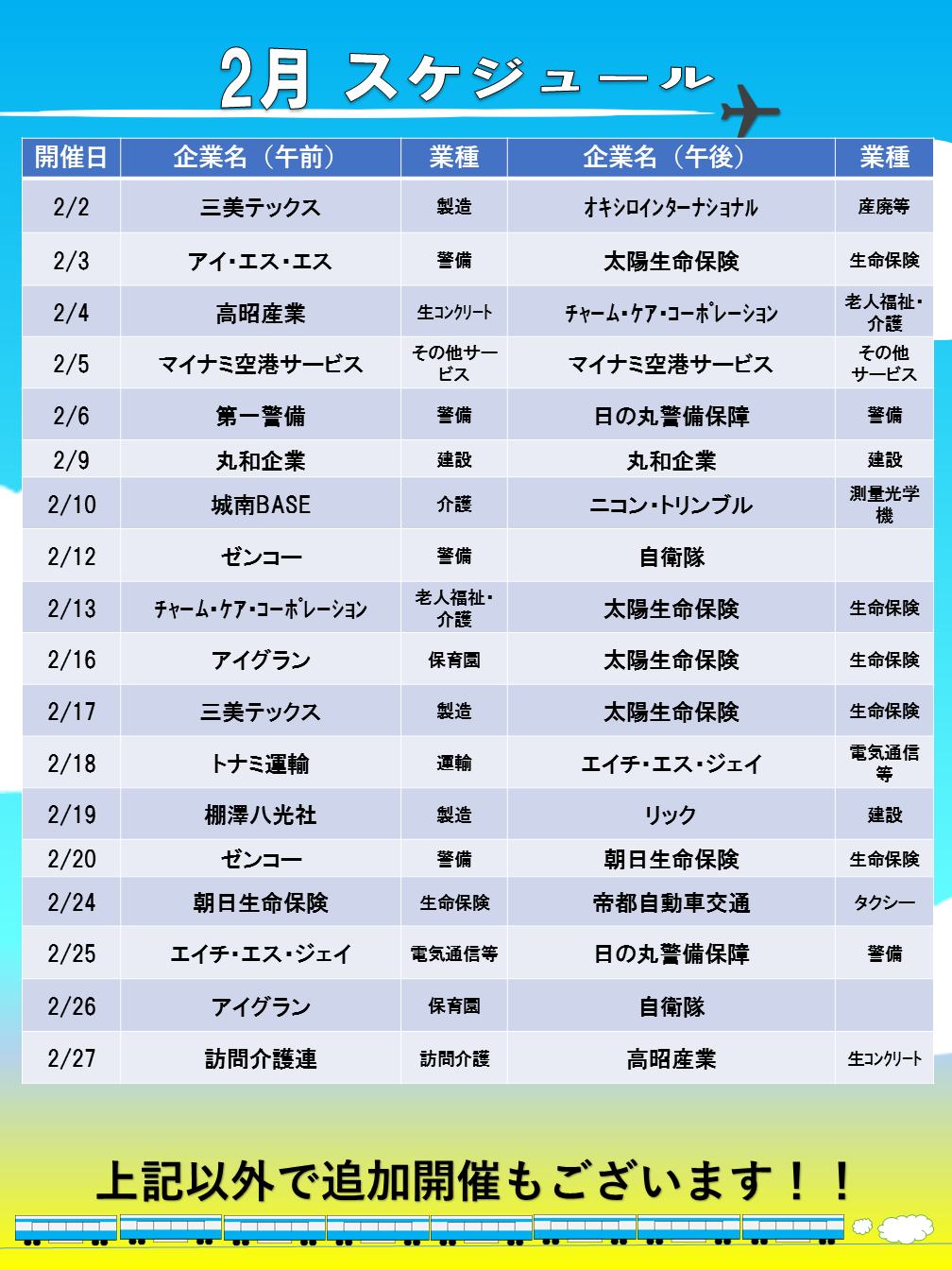 2月 スケジュール

| 開催日 | 企業名（午前） | 業種 | 企業名（午後） | 業種 |
|---|---|---|---|---|
| 2/2 | 三美テックス | 製造 | オキシロインターナショナル | 産廃等 |
| 2/3 | アイ・エス・エス | 警備 | 太陽生命保険 | 生命保険 |
| 2/4 | 高昭産業 | 生コンクリート | チャーム・ケア・コーポレーション | 老人福祉・介護 |
| 2/5 | マイナミ空港サービス | その他サービス | マイナミ空港サービス | その他サービス |
| 2/6 | 第一警備 | 警備 | 日の丸警備保障 | 警備 |
| 2/9 | 丸和企業 | 建設 | 丸和企業 | 建設 |
| 2/10 | 城南BASE | 介護 | ニコン・トリンブル | 測量光学機 |
| 2/12 | ゼンコー | 警備 | 自衛隊 |  |
| 2/13 | チャーム・ケア・コーポレーション | 老人福祉・介護 | 太陽生命保険 | 生命保険 |
| 2/16 | アイグラン | 保育園 | 太陽生命保険 | 生命保険 |
| 2/17 | 三美テックス | 製造 | 太陽生命保険 | 生命保険 |
| 2/18 | トナミ運輸 | 運輸 | エイチ・エス・ジェイ | 電気通信等 |
| 2/19 | 棚澤八光社 | 製造 | リック | 建設 |
| 2/20 | ゼンコー | 警備 | 朝日生命保険 | 生命保険 |
| 2/24 | 朝日生命保険 | 生命保険 | 帝都自動車交通 | タクシー |
| 2/25 | エイチ・エス・ジェイ | 電気通信等 | 日の丸警備保障 | 警備 |
| 2/26 | アイグラン | 保育園 | 自衛隊 |  |
| 2/27 | 訪問介護連 | 訪問介護 | 高昭産業 | 生コンクリート |

上記以外で追加開催もございます！！